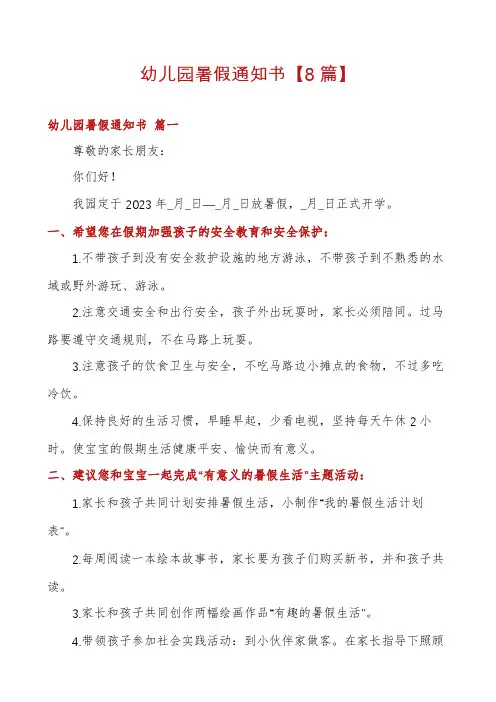 幼儿园暑假通知书【8篇】

幼儿园暑假通知书 篇一

尊敬的家长朋友：

你们好！

我园定于2023年_月_日—_月_日放暑假，_月_日正式开学。

一、希望您在假期加强孩子的安全教育和安全保护：

1.不带孩子到没有安全救护设施的地方游泳，不带孩子到不熟悉的水域或野外游玩、游泳。

2.注意交通安全和出行安全，孩子外出玩耍时，家长必须陪同。过马路要遵守交通规则，不在马路上玩耍。

3.注意孩子的饮食卫生与安全，不吃马路边小摊点的食物，不过多吃冷饮。

4.保持良好的生活习惯，早睡早起，少看电视，坚持每天午休2小时。使宝宝的假期生活健康平安、愉快而有意义。

二、建议您和宝宝一起完成“有意义的暑假生活”主题活动：

1.家长和孩子共同计划安排暑假生活，小制作“我的暑假生活计划表”。

2.每周阅读一本绘本故事书，家长要为孩子们购买新书，并和孩子共读。

3.家长和孩子共同创作两幅绘画作品“有趣的暑假生活”。

4.带领孩子参加社会实践活动：到小伙伴家做客。在家长指导下照顾